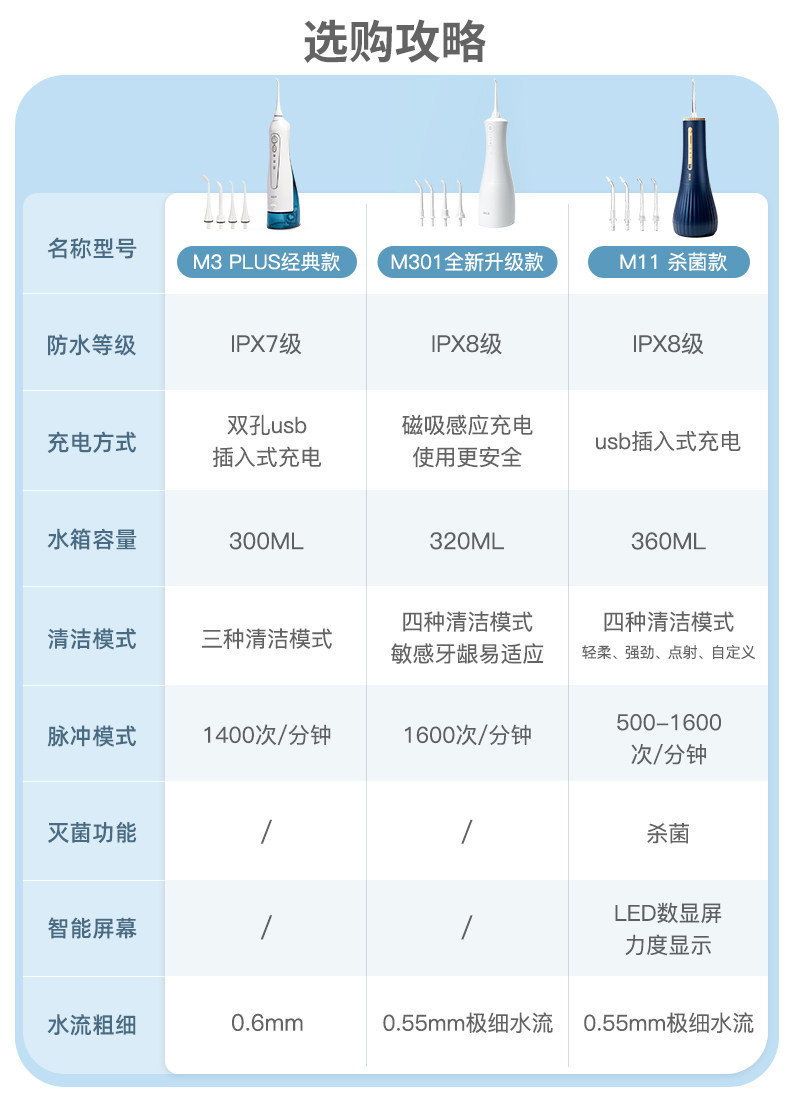 选购攻略

| 名称型号 | M3 PLUS经典款 | M301全新升级款 | M11 杀菌款 |
|---|---|---|---|
| 防水等级 | IPX7级 | IPX8级 | IPX8级 |
| 充电方式 | 双孔usb 插入式充电 | 磁吸感应充电 使用更安全 | usb插入式充电 |
| 水箱容量 | 300ML | 320ML | 360ML |
| 清洁模式 | 三种清洁模式 | 四种清洁模式 敏感牙龈易适应 | 四种清洁模式 轻柔、强劲、点射、自定义 |
| 脉冲模式 | 1400次/分钟 | 1600次/分钟 | 500-1600 次/分钟 |
| 灭菌功能 | / | / | 杀菌 |
| 智能屏幕 | / | / | LED数显屏 力度显示 |
| 水流粗细 | 0.6mm | 0.55mm极细水流 | 0.55mm极细水流 |